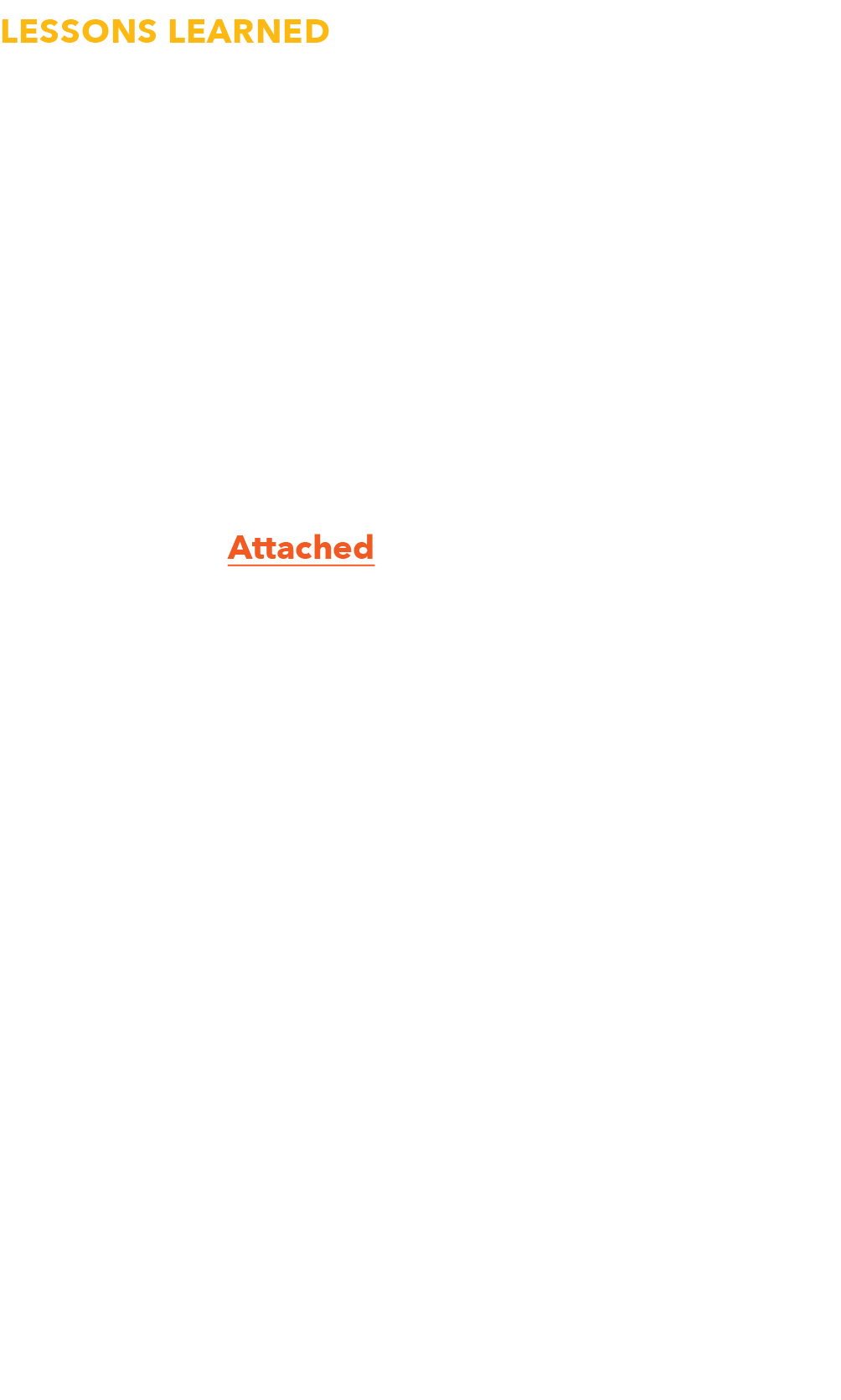 LESSONS LEARNED

Attached